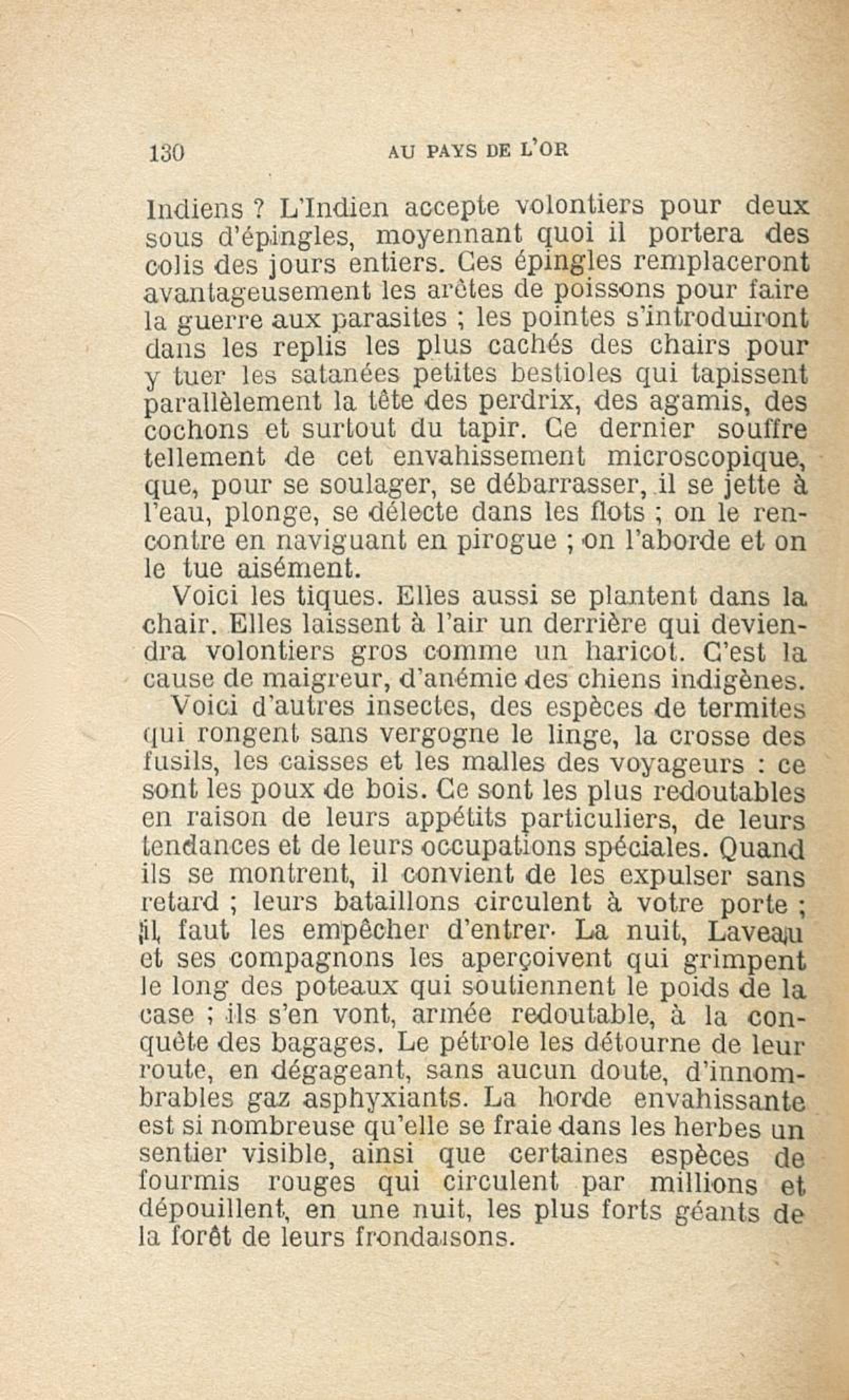 130 AU PAYS DE L'OR

Indiens ? L'Indien accepte volontiers pour deux sous d'épingles, moyennant quoi il portera des colis des jours entiers. Ces épingles remplaceront avantageusement les arêtes de poissons pour faire la guerre aux parasites ; les pointes s'introduiront dans les replis les plus cachés des chairs pour y tuer les satanées petites bestioles qui tapissent parallèlement la tête des perdrix, des agamis, des cochons et surtout du tapir. Ce dernier souffre tellement de cet envahissement microscopique, que, pour se soulager, se débarrasser, il se jette à l'eau, plonge, se délecte dans les flots ; on le rencontre en naviguant en pirogue ; on l'aborde et on le tue aisément.

Voici les tiques. Elles aussi se plantent dans la chair. Elles laissent à l'air un derrière qui deviendra volontiers gros comme un haricot. C'est la cause de maigreur, d'anémie des chiens indigènes.

Voici d'autres insectes, des espèces de termites qui rongent sans vergogne le linge, la crosse des fusils, les caisses et les malles des voyageurs : ce sont les poux de bois. Ce sont les plus redoutables en raison de leurs appétits particuliers, de leurs tendances et de leurs occupations spéciales. Quand ils se montrent, il convient de les expulser sans retard ; leurs bataillons circulent à votre porte ; il faut les empêcher d'entrer. La nuit, Laveau et ses compagnons les aperçoivent qui grimpent le long des poteaux qui soutiennent le poids de la case ; ils s'en vont, armée redoutable, à la conquête des bagages. Le pétrole les détourne de leur route, en dégageant, sans aucun doute, d'innombrables gaz asphyxiants. La horde envahissante est si nombreuse qu'elle se fraie dans les herbes un sentier visible, ainsi que certaines espèces de fourmis rouges qui circulent par millions et dépouillent, en une nuit, les plus forts géants de la forêt de leurs frondaisons.